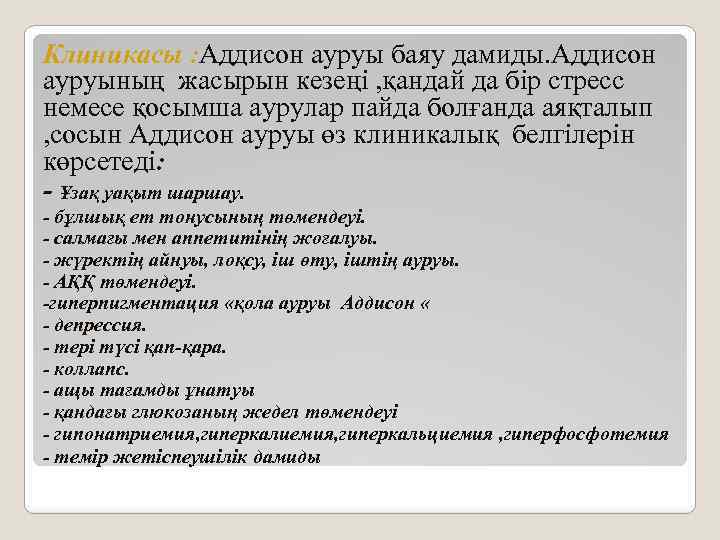 Клиникасы :Аддисон ауруы баяу дамиды.Аддисон ауруының жасырын кезеңі ,қандай да бір стресс немесе қосымша аурулар пайда болғанда аяқталып ,сосын Аддисон ауруы өз клиникалық белгілерін көрсетеді:

- Ұзақ уақыт шаршау.
- бұлшық ет тонусының төмендеуі.
- салмағы мен аппетитінің жоғалуы.
- жүректің айнуы, лоқсу, іш өту, іштің ауруы.
- АҚҚ төмендеуі.
-гиперпигментация «қола ауруы Аддисон «
- депрессия.
- тері түсі қап-қара.
- коллапс.
- ащы тағамды ұнатуы
- қандағы глюкозаның жедел төмендеуі
- гипонатриемия,гиперкалиемия,гиперкальциемия ,гиперфосфотемия
- темір жетіспеушілік дамиды